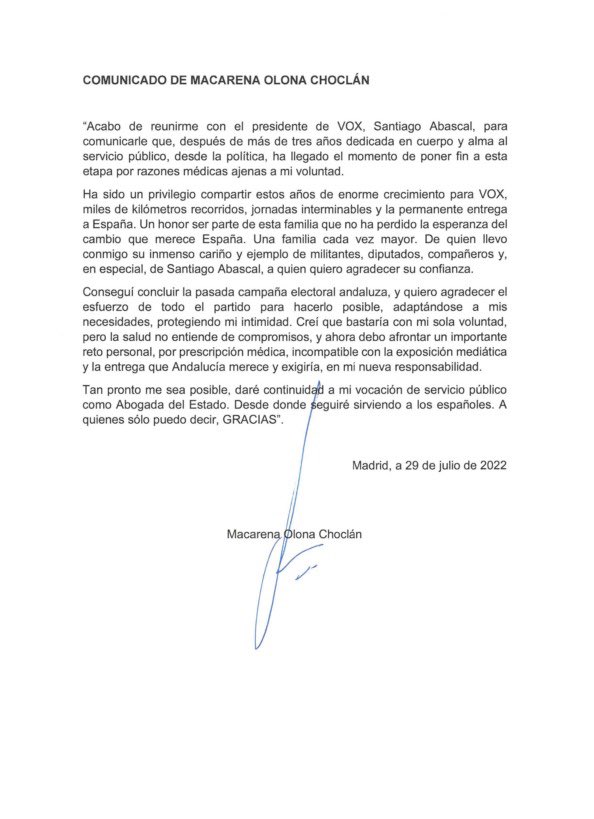 COMUNICADO DE MACARENA OLONA CHOCLÁN

"Acabo de reunirme con el presidente de VOX, Santiago Abascal, para comunicarle que, después de más de tres años dedicada en cuerpo y alma al servicio público, desde la política, ha llegado el momento de poner fin a esta etapa por razones médicas ajenas a mi voluntad.

Ha sido un privilegio compartir estos años de enorme crecimiento para VOX, miles de kilómetros recorridos, jornadas interminables y la permanente entrega a España. Un honor ser parte de esta familia que no ha perdido la esperanza del cambio que merece España. Una familia cada vez mayor. De quien llevo conmigo su inmenso cariño y ejemplo de militantes, diputados, compañeros y, en especial, de Santiago Abascal, a quien quiero agradecer su confianza.

Conseguí concluir la pasada campaña electoral andaluza, y quiero agradecer el esfuerzo de todo el partido para hacerlo posible, adaptándose a mis necesidades, protegiendo mi intimidad. Creí que bastaría con mi sola voluntad, pero la salud no entiende de compromisos, y ahora debo afrontar un importante reto personal, por prescripción médica, incompatible con la exposición mediática y la entrega que Andalucía merece y exigiría, en mi nueva responsabilidad.

Tan pronto me sea posible, daré continuidad a mi vocación de servicio público como Abogada del Estado. Desde donde seguiré sirviendo a los españoles. A quienes sólo puedo decir, GRACIAS".

Madrid, a 29 de julio de 2022

Macarena Olona Choclán